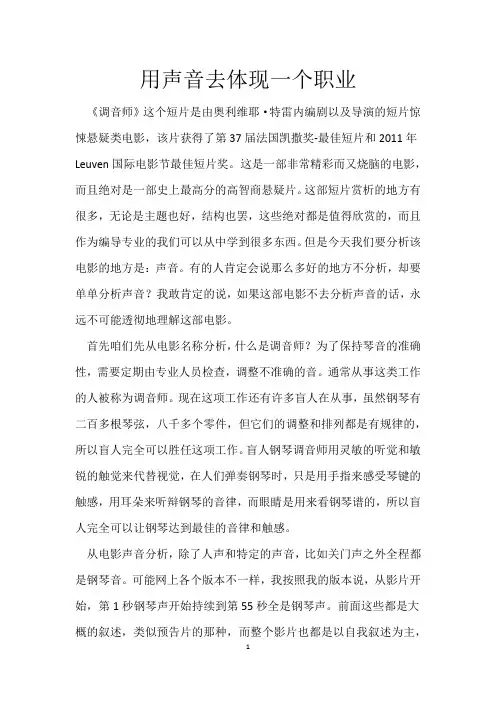 用声音去体现一个职业

《调音师》这个短片是由奥利维耶·特雷内编剧以及导演的短片惊悚悬疑类电影，该片获得了第37届法国凯撒奖-最佳短片和2011年Leuven国际电影节最佳短片奖。这是一部非常精彩而又烧脑的电影，而且绝对是一部史上最高分的高智商悬疑片。这部短片赏析的地方有很多，无论是主题也好，结构也罢，这些绝对都是值得欣赏的，而且作为编导专业的我们可以从中学到很多东西。但是今天我们要分析该电影的地方是：声音。有的人肯定会说那么多好的地方不分析，却要单单分析声音？我敢肯定的说，如果这部电影不去分析声音的话，永远不可能透彻地理解这部电影。

首先咱们先从电影名称分析，什么是调音师？为了保持琴音的准确性，需要定期由专业人员检查，调整不准确的音。通常从事这类工作的人被称为调音师。现在这项工作还有许多盲人在从事，虽然钢琴有二百多根琴弦，八千多个零件，但它们的调整和排列都是有规律的，所以盲人完全可以胜任这项工作。盲人钢琴调音师用灵敏的听觉和敏锐的触觉来代替视觉，在人们弹奏钢琴时，只是用手指来感受琴键的触感，用耳朵来听辩钢琴的音律，而眼睛是用来看钢琴谱的，所以盲人完全可以让钢琴达到最佳的音律和触感。

从电影声音分析，除了人声和特定的声音，比如关门声之外全程都是钢琴音。可能网上各个版本不一样，我按照我的版本说，从影片开始，第1秒钢琴声开始持续到第55秒全是钢琴声。前面这些都是大概的叙述，类似预告片的那种，而整个影片也都是以自我叙述为主，

1